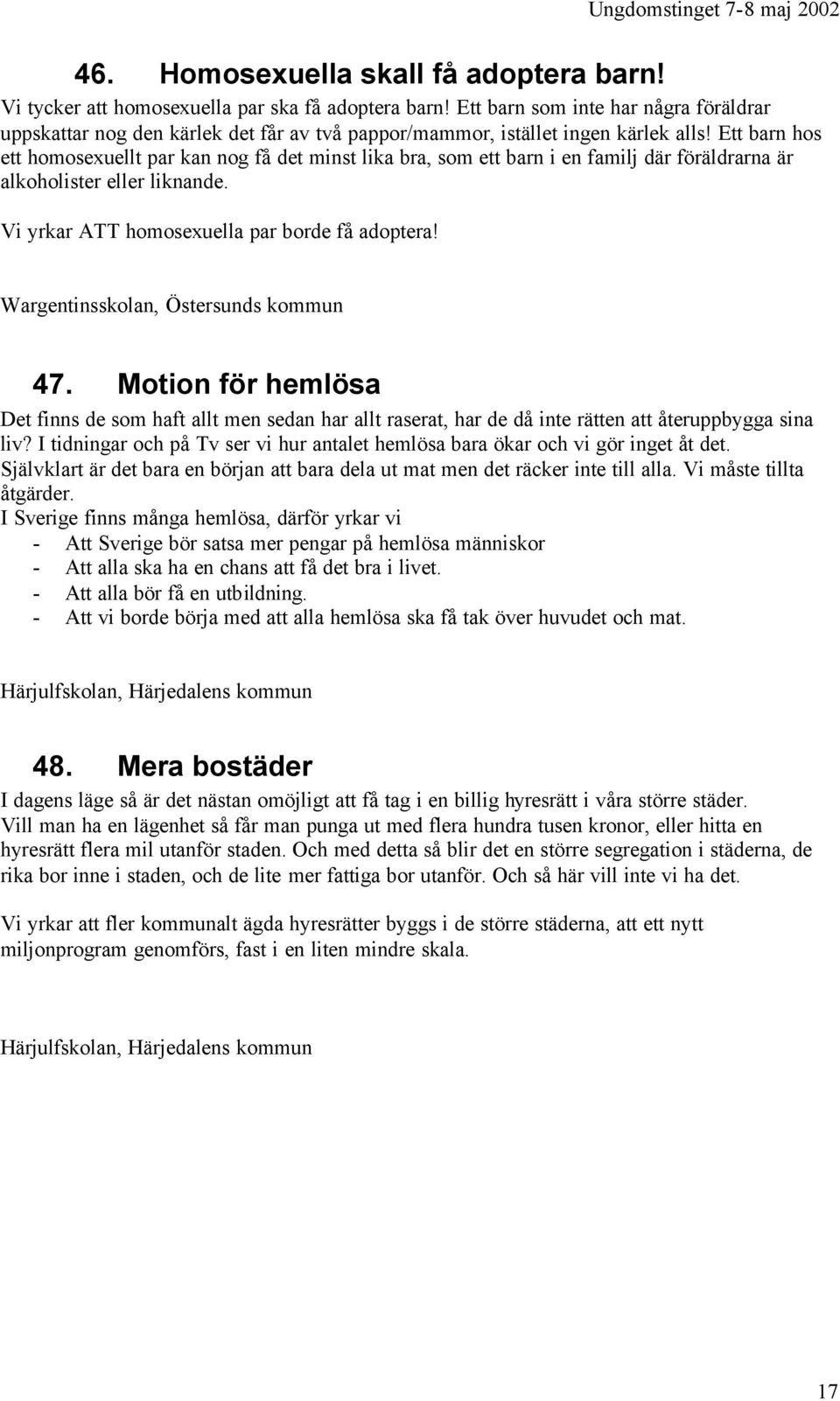 Ungdomstinget 7-8 maj 2002

46. Homosexuella skall få adoptera barn!

Vi tycker att homosexuella par ska få adoptera barn! Ett barn som inte har några föräldrar uppskattar nog den kärlek det får av två pappor/mammor, istället ingen kärlek alls! Ett barn hos ett homosexuellt par kan nog få det minst lika bra, som ett barn i en familj där föräldrarna är alkoholister eller liknande.

Vi yrkar ATT homosexuella par borde få adoptera!

Wargentinsskolan, Östersunds kommun

47. Motion för hemlösa

Det finns de som haft allt men sedan har allt raserat, har de då inte rätten att återuppbygga sina liv? I tidningar och på Tv ser vi hur antalet hemlösa bara ökar och vi gör inget åt det. Självklart är det bara en början att bara dela ut mat men det räcker inte till alla. Vi måste tillta åtgärder.
I Sverige finns många hemlösa, därför yrkar vi
- Att Sverige bör satsa mer pengar på hemlösa människor
- Att alla ska ha en chans att få det bra i livet.
- Att alla bör få en utbildning.
- Att vi borde börja med att alla hemlösa ska få tak över huvudet och mat.

Härjulfskolan, Härjedalens kommun

48. Mera bostäder

I dagens läge så är det nästan omöjligt att få tag i en billig hyresrätt i våra större städer. Vill man ha en lägenhet så får man punga ut med flera hundra tusen kronor, eller hitta en hyresrätt flera mil utanför staden. Och med detta så blir det en större segregation i städerna, de rika bor inne i staden, och de lite mer fattiga bor utanför. Och så här vill inte vi ha det.

Vi yrkar att fler kommunalt ägda hyresrätter byggs i de större städerna, att ett nytt miljonprogram genomförs, fast i en liten mindre skala.

Härjulfskolan, Härjedalens kommun

17